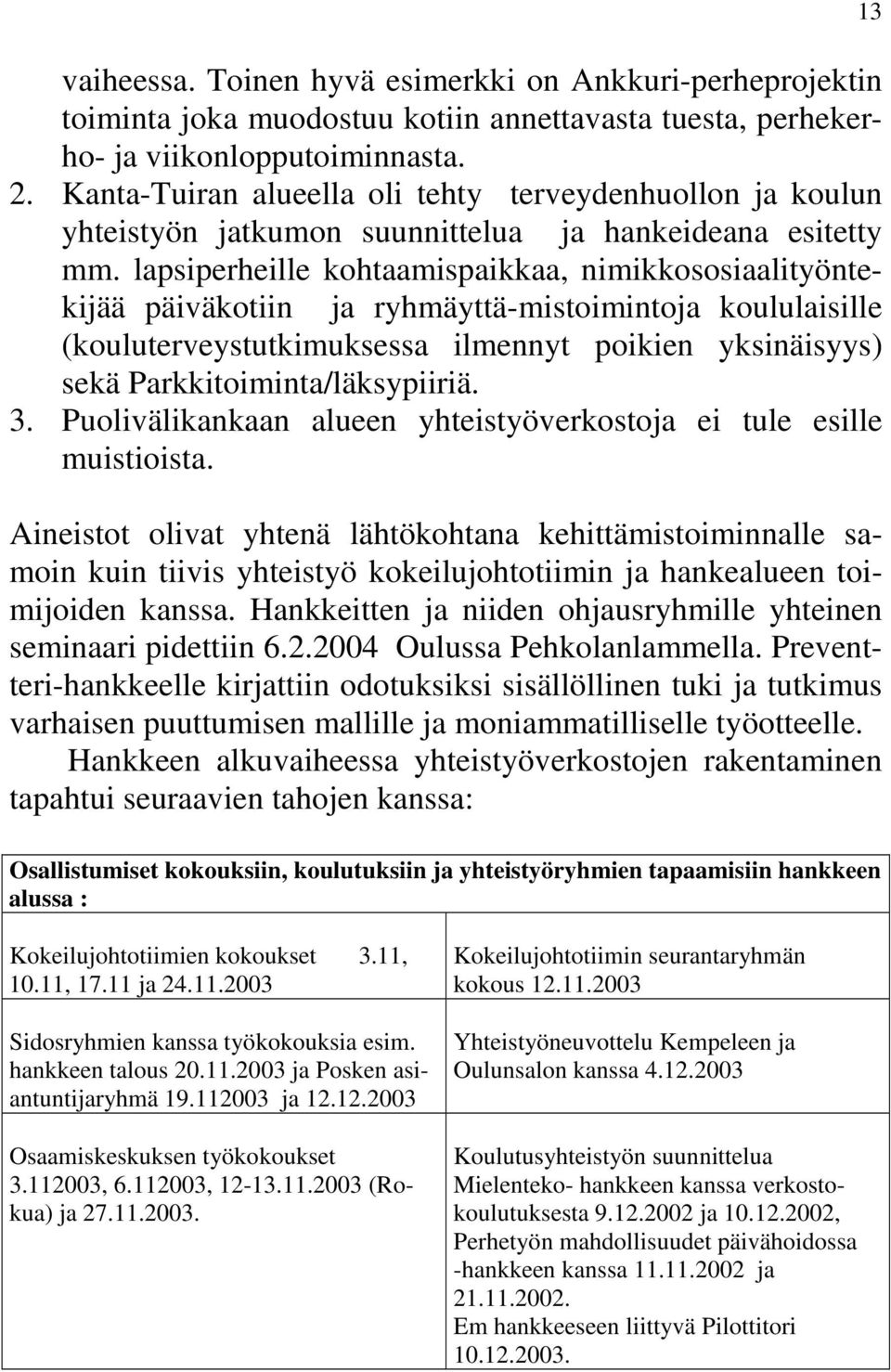 13

vaiheessa. Toinen hyvä esimerkki on Ankkuri-perheprojektin toiminta joka muodostuu kotiin annettavasta tuesta, perhekerho- ja viikonlopputoiminnasta.

2. Kanta-Tuiran alueella oli tehty terveydenhuollon ja koulun yhteistyön jatkumon suunnittelua ja hankeideana esitetty mm. lapsiperheille kohtaamispaikkaa, nimikkososiaalityöntekijää päiväkotiin ja ryhmäyttä-mistoimintoja koululaisille (kouluterveystutkimuksessa ilmennyt poikien yksinäisyys) sekä Parkkitoiminta/läksypiiriä.

3. Puolivälikankaan alueen yhteistyöverkostoja ei tule esille muistioista.

Aineistot olivat yhtenä lähtökohtana kehittämistoiminnalle samoin kuin tiivis yhteistyö kokeilujohtotiimin ja hankealueen toimijoiden kanssa. Hankkeitten ja niiden ohjausryhmille yhteinen seminaari pidettiin 6.2.2004 Oulussa Pehkolanlammella. Preventteri-hankkeelle kirjattiin odotuksiksi sisällöllinen tuki ja tutkimus varhaisen puuttumisen mallille ja moniammatilliselle työotteelle.

Hankkeen alkuvaiheessa yhteistyöverkostojen rakentaminen tapahtui seuraavien tahojen kanssa:

| Osallistumiset kokouksiin, koulutuksiin ja yhteistyöryhmien tapaamisiin hankkeen alussa : | |
|---|---|
| Kokeilujohtotiimien kokoukset 3.11, 10.11, 17.11 ja 24.11.2003 | Kokeilujohtotiimin seurantaryhmän kokous 12.11.2003 |
| Sidosryhmien kanssa työkokouksia esim. hankkeen talous 20.11.2003 ja Posken asiantuntijaryhmä 19.112003 ja 12.12.2003 | Yhteistyöneuvottelu Kempeleen ja Oulunsalon kanssa 4.12.2003 |
| Osaamiskeskuksen työkokoukset 3.112003, 6.112003, 12-13.11.2003 (Rokua) ja 27.11.2003. | Koulutusyhteistyön suunnittelua Mielenteko- hankkeen kanssa verkostokoulutuksesta 9.12.2002 ja 10.12.2002, Perhetyön mahdollisuudet päivähoidossa -hankkeen kanssa 11.11.2002 ja 21.11.2002. Em hankkeeseen liittyvä Pilottitori 10.12.2003. |